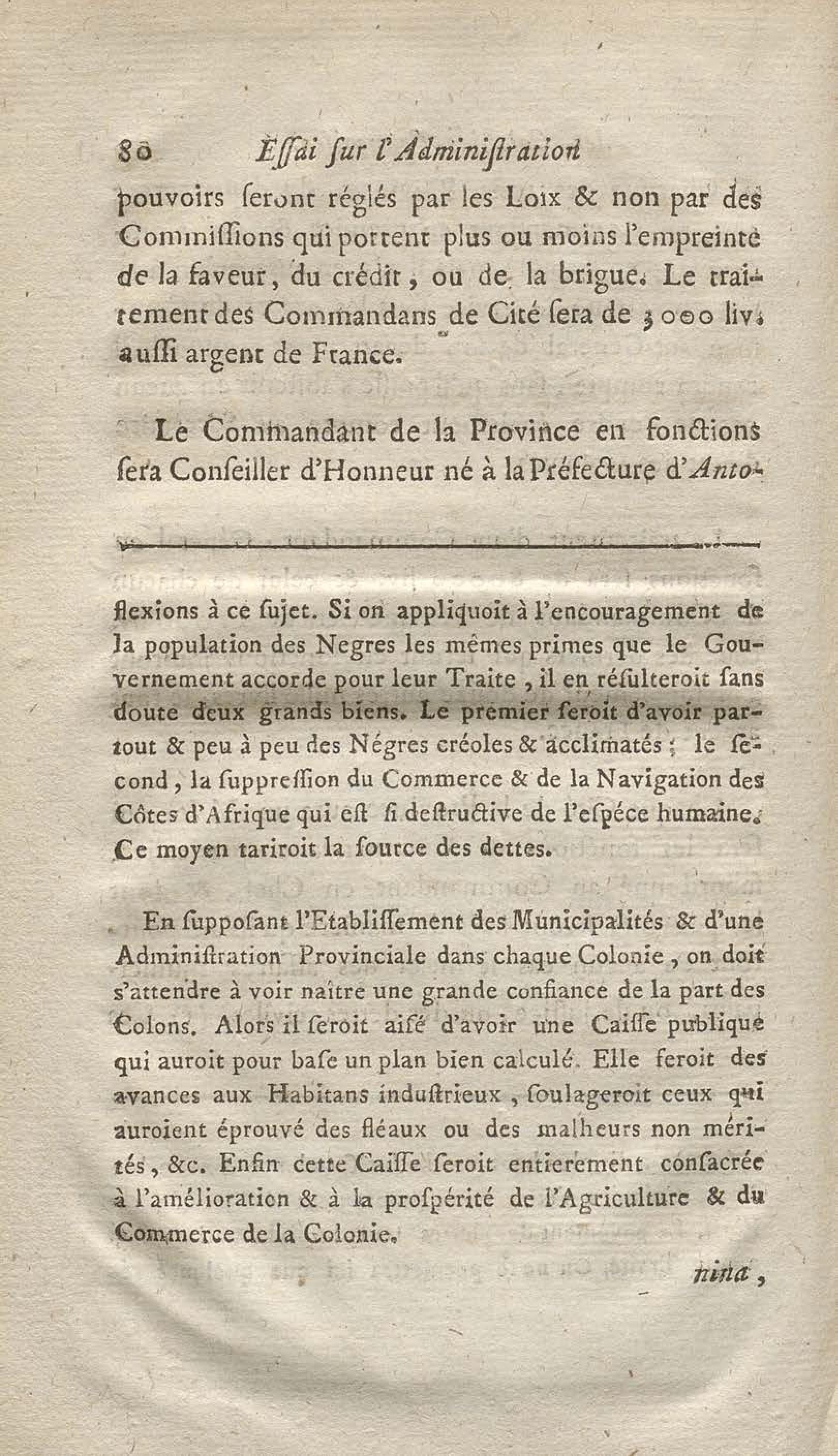 80 Essai sur l'Administration

pouvoirs seront réglés par les Loix & non par des Commissions qui portent plus ou moins l'empreinte de la faveur, du crédit, ou de la brigue. Le traitement des Commandans de Cité sera de 3000 liv. aussi argent de France.

Le Commandant de la Province en fonctions sera Conseiller d'Honneur né à la Préfecture d'Anto-

flexions à ce sujet. Si on appliquoit à l'encouragement de la population des Negres les mêmes primes que le Gouvernement accorde pour leur Traite, il en résulteroit sans doute deux grands biens. Le premier seroit d'avoir partout & peu à peu des Négres créoles & acclimatés; le second, la suppression du Commerce & de la Navigation des Côtes d'Afrique qui est si destructive de l'espéce humaine. Ce moyen tariroit la source des dettes.

En supposant l'Etablissement des Municipalités & d'une Administration Provinciale dans chaque Colonie, on doit s'attendre à voir naître une grande confiance de la part des Colons. Alors il seroit aisé d'avoir une Caisse publique qui auroit pour base un plan bien calculé. Elle feroit des avances aux Habitans industrieux, soulageroit ceux qui auroient éprouvé des fléaux ou des malheurs non mérités, &c. Enfin cette Caisse seroit entierement consacrée à l'amélioration & à la prospérité de l'Agriculture & du Commerce de la Colonie.

nina,